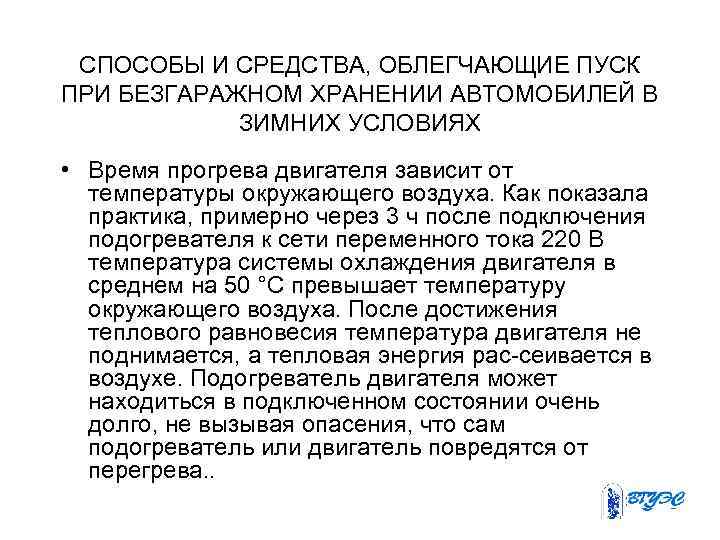 СПОСОБЫ И СРЕДСТВА, ОБЛЕГЧАЮЩИЕ ПУСК ПРИ БЕЗГАРАЖНОМ ХРАНЕНИИ АВТОМОБИЛЕЙ В ЗИМНИХ УСЛОВИЯХ

• Время прогрева двигателя зависит от температуры окружающего воздуха. Как показала практика, примерно через 3 ч после подключения подогревателя к сети переменного тока 220 В температура системы охлаждения двигателя в среднем на 50 °С превышает температуру окружающего воздуха. После достижения теплового равновесия температура двигателя не поднимается, а тепловая энергия рас-сеивается в воздухе. Подогреватель двигателя может находиться в подключенном состоянии очень долго, не вызывая опасения, что сам подогреватель или двигатель повредятся от перегрева..

ВГУЭС